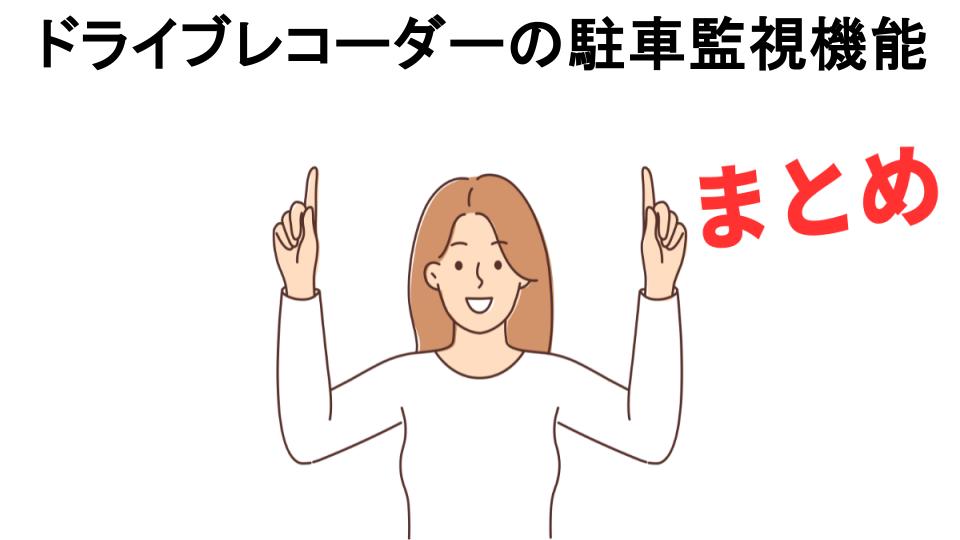 ドライブレコーダーの駐車監視機能

まとめ